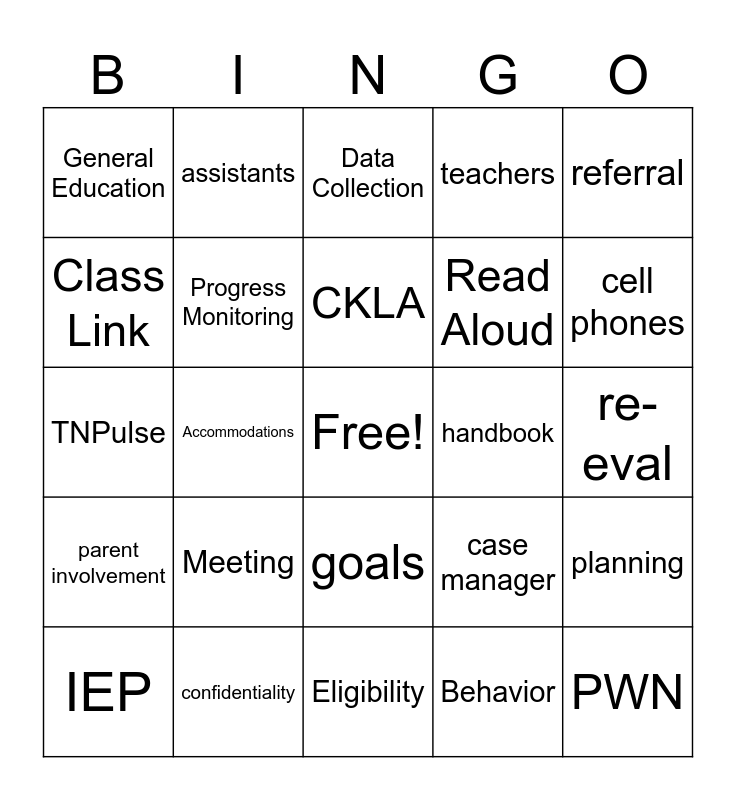 | B | I | N | G | O |
|---|---|---|---|---|
| General Education | assistants | Data Collection | teachers | referral |
| Class Link | Progress Monitoring | CKLA | Read Aloud | cell phones |
| TNPulse | Accommodations | Free! | handbook | re-eval |
| parent involvement | Meeting | goals | case manager | planning |
| IEP | confidentiality | Eligibility | Behavior | PWN |